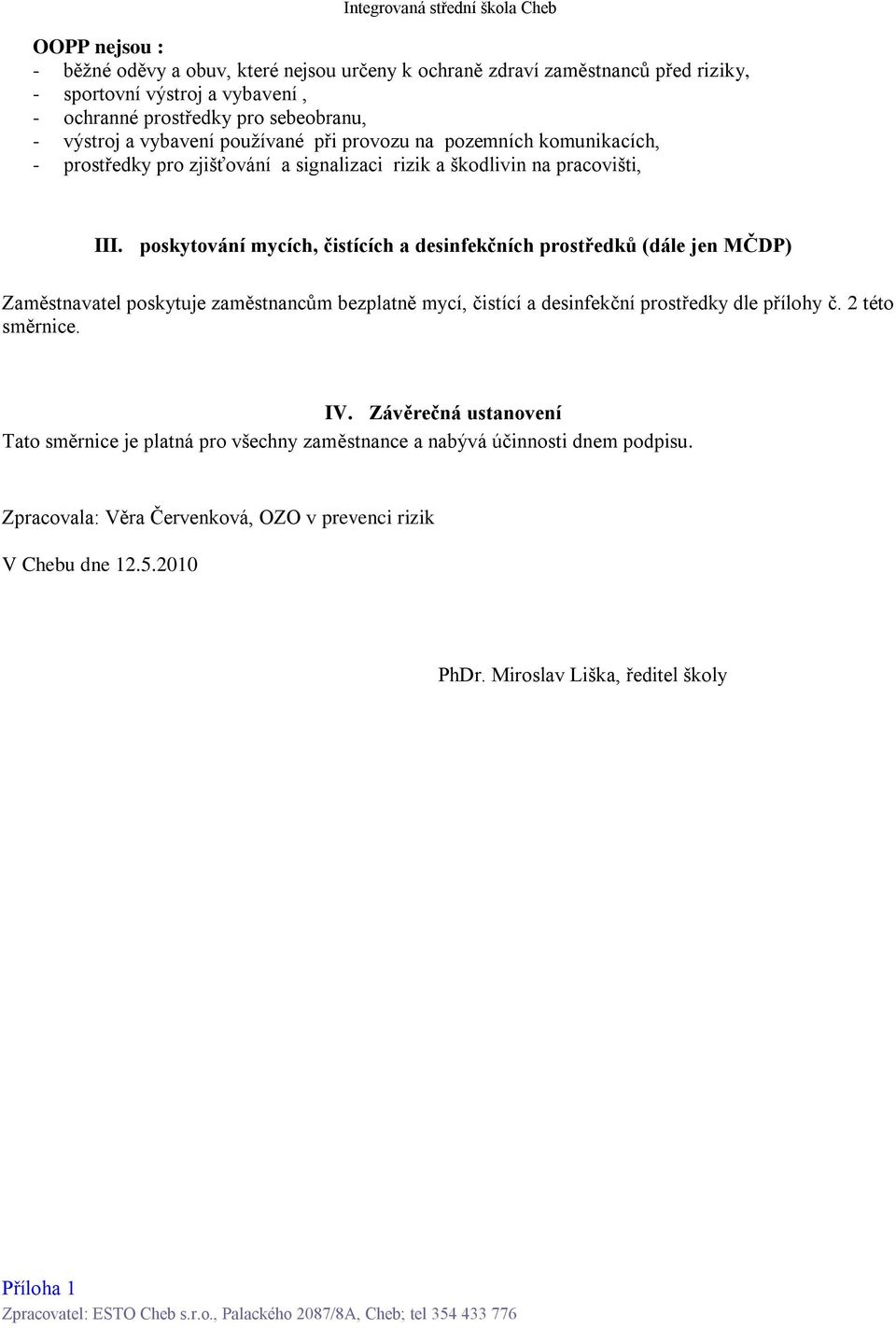 Integrovaná střední škola Cheb

OOPP nejsou :
- běžné oděvy a obuv, které nejsou určeny k ochraně zdraví zaměstnanců před riziky,
- sportovní výstroj a vybavení ,
- ochranné prostředky pro sebeobranu,
- výstroj a vybavení používané při provozu na pozemních komunikacích,
- prostředky pro zjišťování a signalizaci rizik a škodlivin na pracovišti,

III. poskytování mycích, čistících a desinfekčních prostředků (dále jen MČDP)

Zaměstnavatel poskytuje zaměstnancům bezplatně mycí, čistící a desinfekční prostředky dle přílohy č. 2 této směrnice.

IV. Závěrečná ustanovení
Tato směrnice je platná pro všechny zaměstnance a nabývá účinnosti dnem podpisu.

Zpracovala: Věra Červenková, OZO v prevenci rizik

V Chebu dne 12.5.2010

PhDr. Miroslav Liška, ředitel školy

Příloha 1
Zpracovatel: ESTO Cheb s.r.o., Palackého 2087/8A, Cheb; tel 354 433 776